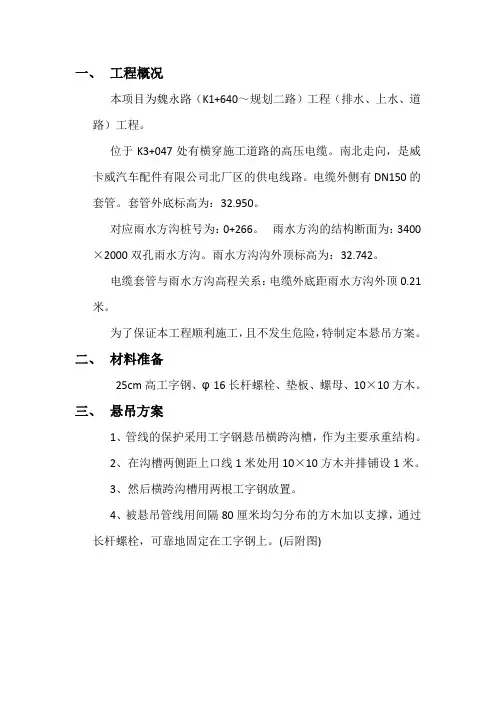 一、 工程概况

本项目为魏永路（K1+640～规划二路）工程（排水、上水、道路）工程。

位于 K3+047 处有横穿施工道路的高压电缆。南北走向，是威卡威汽车配件有限公司北厂区的供电线路。电缆外侧有 DN150 的套管。套管外底标高为：32.950。

对应雨水方沟桩号为：0+266。 雨水方沟的结构断面为：3400×2000 双孔雨水方沟。雨水方沟沟外顶标高为：32.742。

电缆套管与雨水方沟高程关系：电缆外底距雨水方沟外顶 0.21 米。

为了保证本工程顺利施工，且不发生危险，特制定本悬吊方案。

二、 材料准备

25cm 高工字钢、φ 16 长杆螺栓、垫板、螺母、10×10 方木。

三、 悬吊方案

1、管线的保护采用工字钢悬吊横跨沟槽，作为主要承重结构。

2、在沟槽两侧距上口线 1 米处用 10×10 方木并排铺设 1 米。

3、然后横跨沟槽用两根工字钢放置。

4、被悬吊管线用间隔 80 厘米均匀分布的方木加以支撑，通过长杆螺栓，可靠地固定在工字钢上。(后附图)